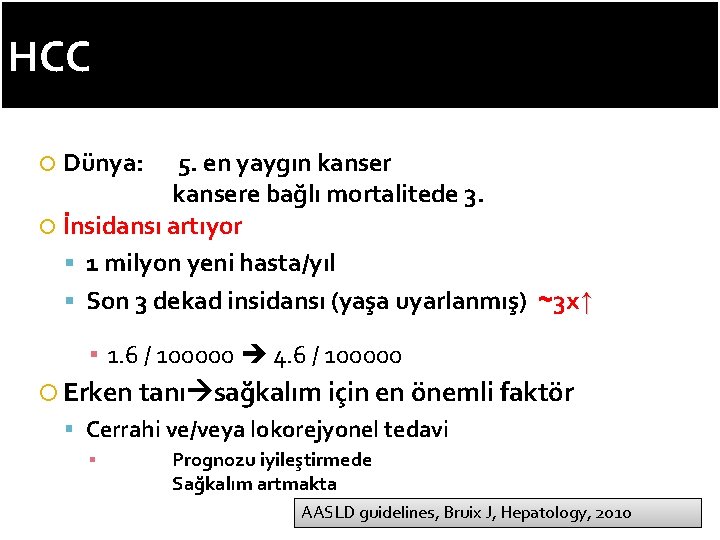 HCC

Dünya: 5. en yaygın kanser
kansere bağlı mortalitede 3.

İnsidansı artıyor

1 milyon yeni hasta/yıl

Son 3 dekad insidansı (yaşa uyarlanmış) ~3x↑

1.6 / 100000 → 4.6 / 100000

Erken tanı→sağkalım için en önemli faktör

Cerrahi ve/veya lokorejyonel tedavi

Prognozu iyileştirmede
Sağkalım artmakta

AASLD guidelines, Bruix J, Hepatology, 2010